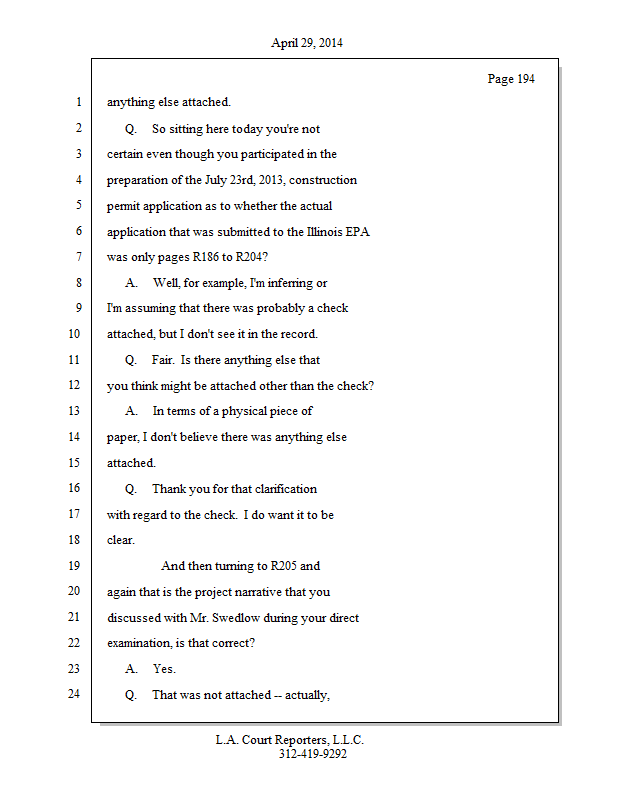 April 29, 2014

Page 194

1 anything else attached.

2 Q. So sitting here today you're not

3 certain even though you participated in the

4 preparation of the July 23rd, 2013, construction

5 permit application as to whether the actual

6 application that was submitted to the Illinois EPA

7 was only pages R186 to R204?

8 A. Well, for example, I'm inferring or

9 I'm assuming that there was probably a check

10 attached, but I don't see it in the record.

11 Q. Fair. Is there anything else that

12 you think might be attached other than the check?

13 A. In terms of a physical piece of

14 paper, I don't believe there was anything else

15 attached.

16 Q. Thank you for that clarification

17 with regard to the check. I do want it to be

18 clear.

19 And then turning to R205 and

20 again that is the project narrative that you

21 discussed with Mr. Swedlow during your direct

22 examination, is that correct?

23 A. Yes.

24 Q. That was not attached -- actually,

L.A. Court Reporters, L.L.C.
312-419-9292